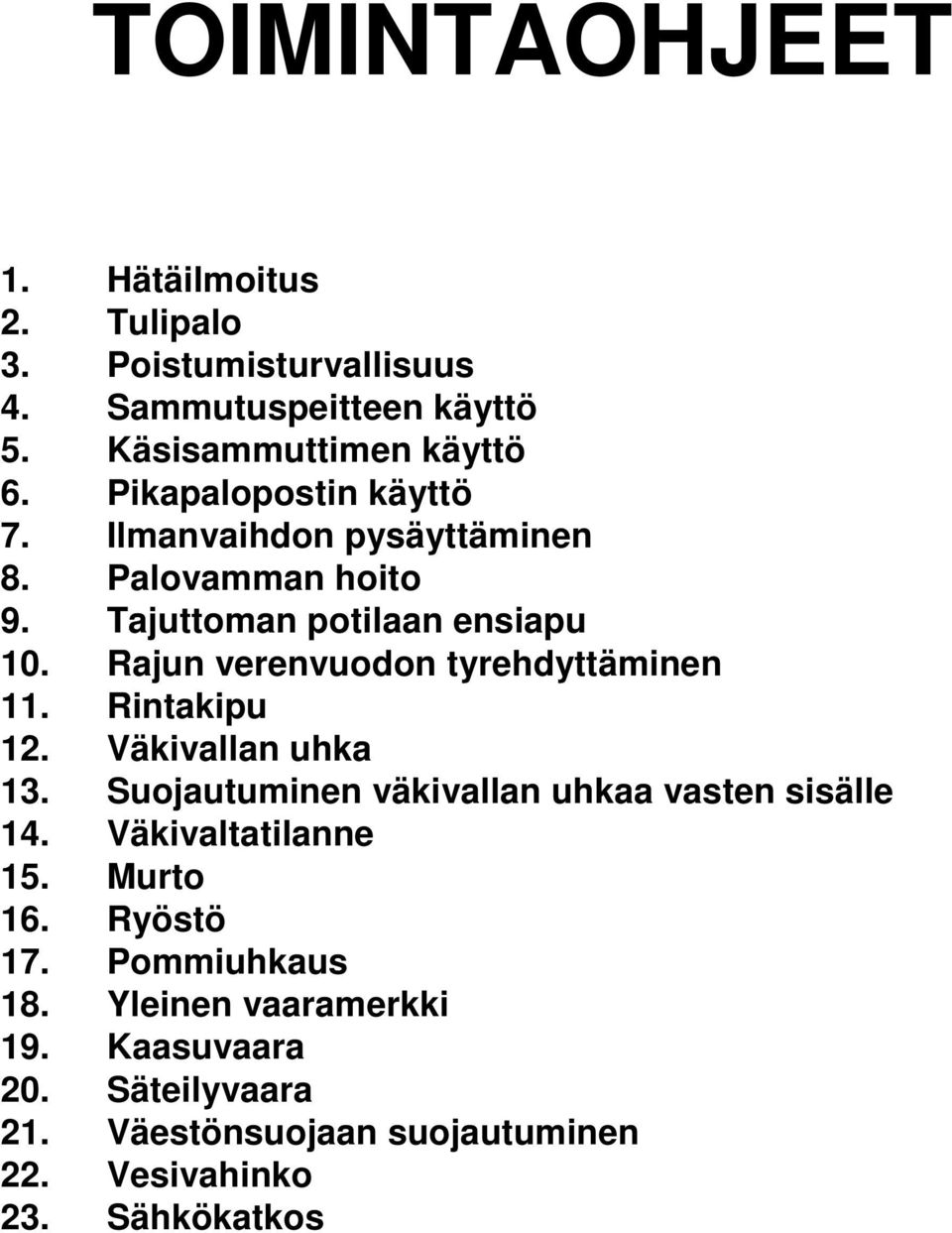 TOIMINTAOHJEET

1. Hätäilmoitus
2. Tulipalo
3. Poistumisturvallisuus
4. Sammutuspeitteen käyttö
5. Käsisammuttimen käyttö
6. Pikapalopostin käyttö
7. Ilmanvaihdon pysäyttäminen
8. Palovamman hoito
9. Tajuttoman potilaan ensiapu
10. Rajun verenvuodon tyrehdyttäminen
11. Rintakipu
12. Väkivallan uhka
13. Suojautuminen väkivallan uhkaa vasten sisälle
14. Väkivaltatilanne
15. Murto
16. Ryöstö
17. Pommiuhkaus
18. Yleinen vaaramerkki
19. Kaasuvaara
20. Säteilyvaara
21. Väestönsuojaan suojautuminen
22. Vesivahinko
23. Sähkökatkos